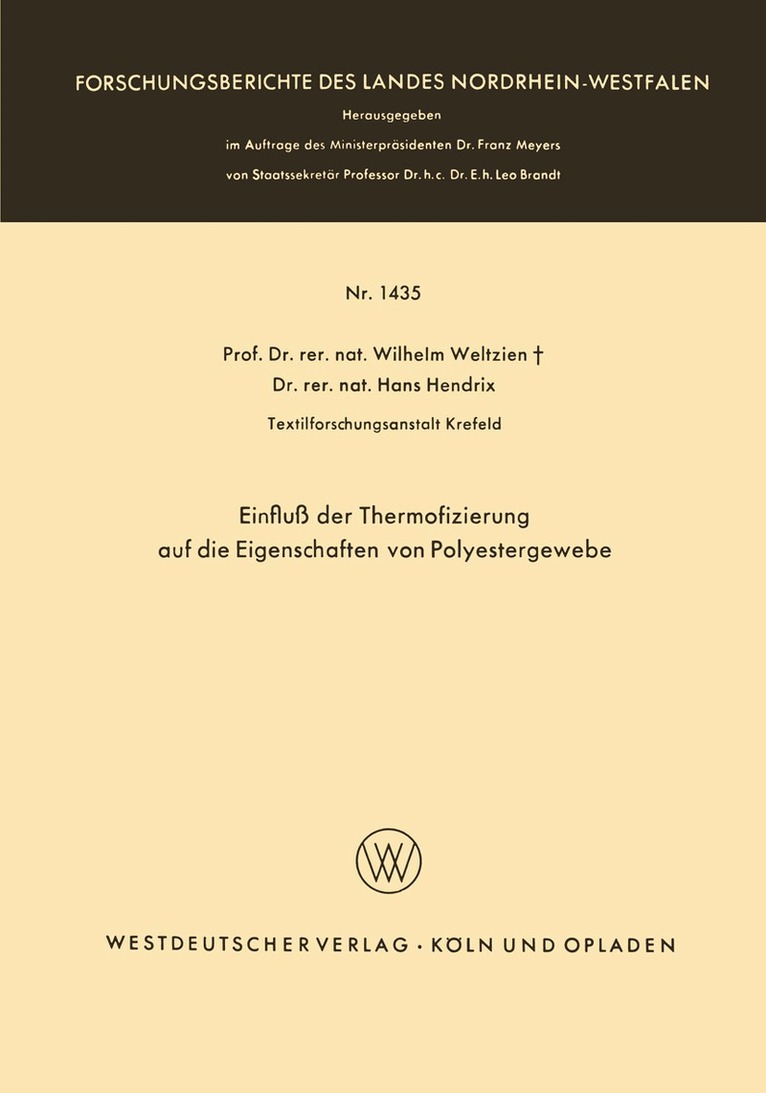 FORSCHUNGSBERICHTE DES LANDES NORDRHEIN-WESTFALEN

Herausgegeben

im Auftrage des Ministerpräsidenten Dr. Franz Meyers

von Staatssekretär Professor Dr. h. c. Dr. E. h. Leo Brandt

Nr. 1435

Prof. Dr. rer. nat. Wilhelm Weltzien †
Dr. rer. nat. Hans Hendrix

Textilforschungsanstalt Krefeld

Einfluß der Thermofizierung
auf die Eigenschaften von Polyestergewebe

W

WESTDEUTSCHER VERLAG · KÖLN UND OPLADEN